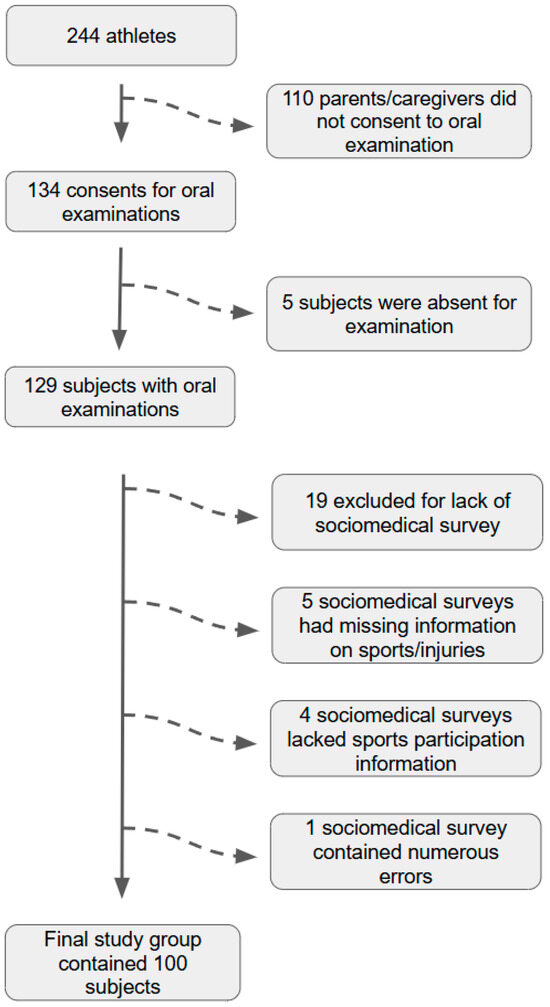 244 athletes

110 parents/caregivers did not consent to oral examination

134 consents for oral examinations

5 subjects were absent for examination

129 subjects with oral examinations

19 excluded for lack of sociomedical survey

5 sociomedical surveys had missing information on sports/injuries

4 sociomedical surveys lacked sports participation information

1 sociomedical survey contained numerous errors

Final study group contained 100 subjects